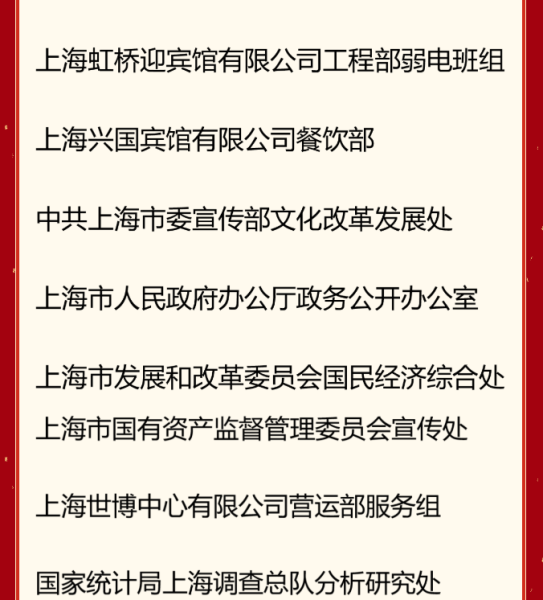 上海虹桥迎宾馆有限公司工程部弱电班组

上海兴国宾馆有限公司餐饮部

中共上海市委宣传部文化改革发展处

上海市人民政府办公厅政务公开办公室

上海市发展和改革委员会国民经济综合处

上海市国有资产监督管理委员会宣传处

上海世博中心有限公司营运部服务组

国家统计局上海调查总队分析研究处